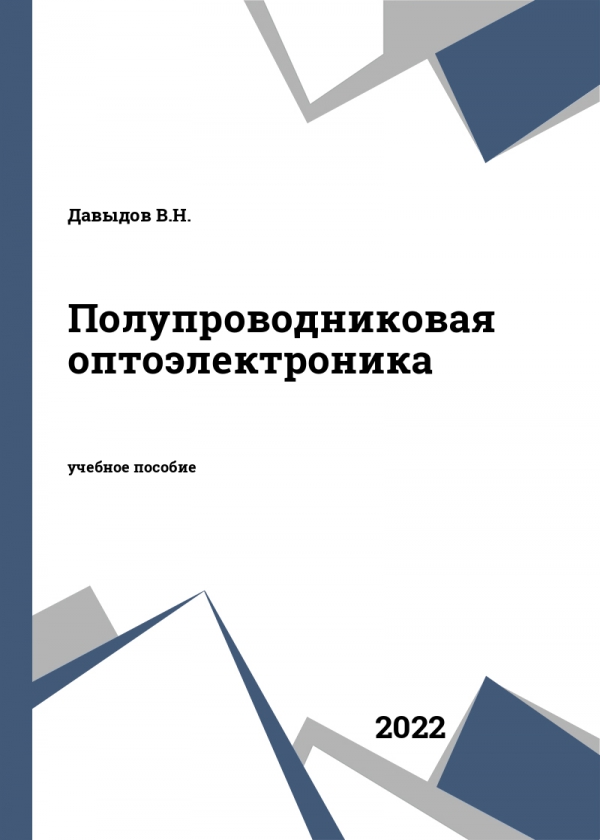 Давыдов В.Н.

Полупроводниковая оптоэлектроника

учебное пособие

2022